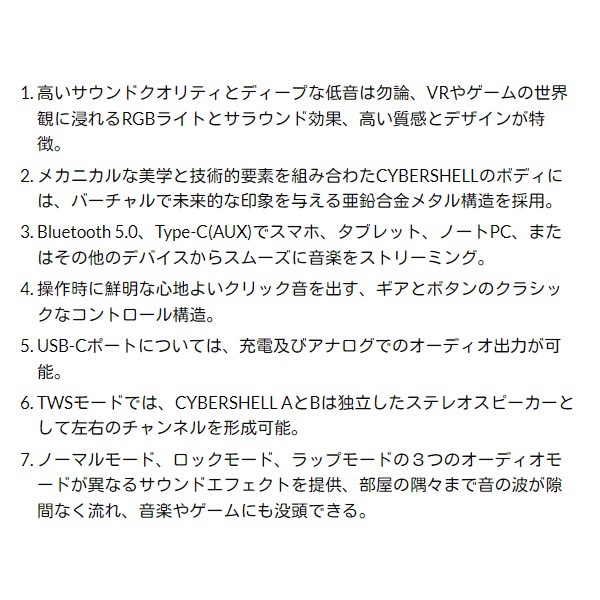 1.高いサウンドクオリティとディープな低音は勿論、VRやゲームの世界観に浸れるRGBライトとサラウンド効果、高い質感とデザインが特徴。

2.メカニカルな美学と技術的要素を組み合わたCYBERSHELLのボディには、バーチャルで未来的な印象を与える亜鉛合金メタル構造を採用。

3.Bluetooth 5.0、Type-C(AUX)でスマホ、タブレット、ノートPC、またはその他のデバイスからスムーズに音楽をストリーミング。

4.操作時に鮮明な心地よいクリック音を出す、ギアとボタンのクラシックなコントロール構造。

5.USB-Cポートについては、充電及びアナログでのオーディオ出力が可能。

6.TWSモードでは、CYBERSHELL AとBは独立したステレオスピーカーとして左右のチャンネルを形成可能。

7.ノーマルモード、ロックモード、ラップモードの３つのオーディオモードが異なるサウンドエフェクトを提供、部屋の隅々まで音の波が隙間なく流れ、音楽やゲームにも没頭できる。